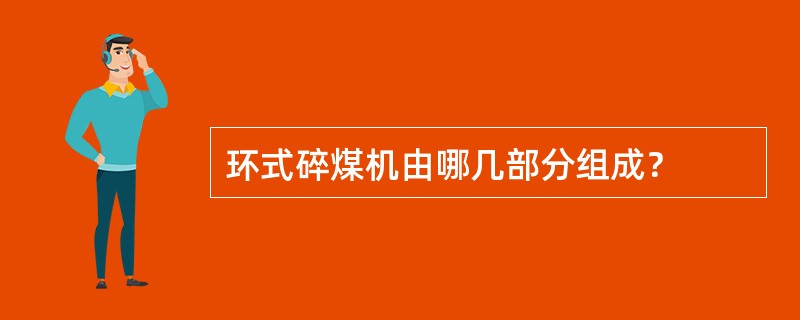 环式碎煤机由哪几部分组成？